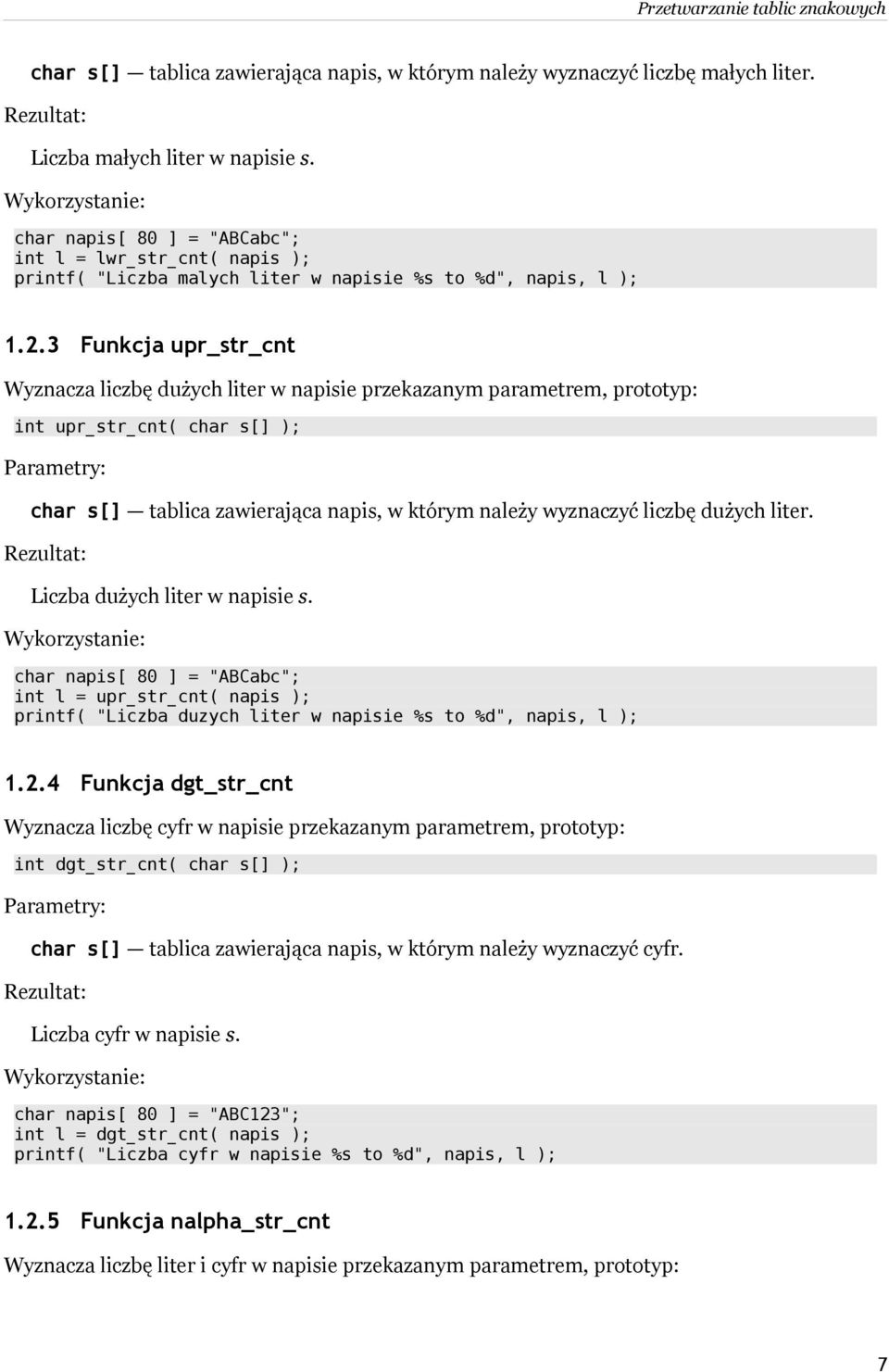 Przetwarzanie tablic znakowych

char s[] — tablica zawierająca napis, w którym należy wyznaczyć liczbę małych liter.

Rezultat:

Liczba małych liter w napisie s.

Wykorzystanie:

char napis[ 80 ] = "ABCabc";
int l = lwr_str_cnt( napis );
printf( "Liczba malych liter w napisie %s to %d", napis, l );

1.2.3 Funkcja upr_str_cnt

Wyznacza liczbę dużych liter w napisie przekazanym parametrem, prototyp:

int upr_str_cnt( char s[] );

Parametry:

char s[] — tablica zawierająca napis, w którym należy wyznaczyć liczbę dużych liter.

Rezultat:

Liczba dużych liter w napisie s.

Wykorzystanie:

char napis[ 80 ] = "ABCabc";
int l = upr_str_cnt( napis );
printf( "Liczba duzych liter w napisie %s to %d", napis, l );

1.2.4 Funkcja dgt_str_cnt

Wyznacza liczbę cyfr w napisie przekazanym parametrem, prototyp:

int dgt_str_cnt( char s[] );

Parametry:

char s[] — tablica zawierająca napis, w którym należy wyznaczyć cyfr.

Rezultat:

Liczba cyfr w napisie s.

Wykorzystanie:

char napis[ 80 ] = "ABC123";
int l = dgt_str_cnt( napis );
printf( "Liczba cyfr w napisie %s to %d", napis, l );

1.2.5 Funkcja nalpha_str_cnt

Wyznacza liczbę liter i cyfr w napisie przekazanym parametrem, prototyp:

7